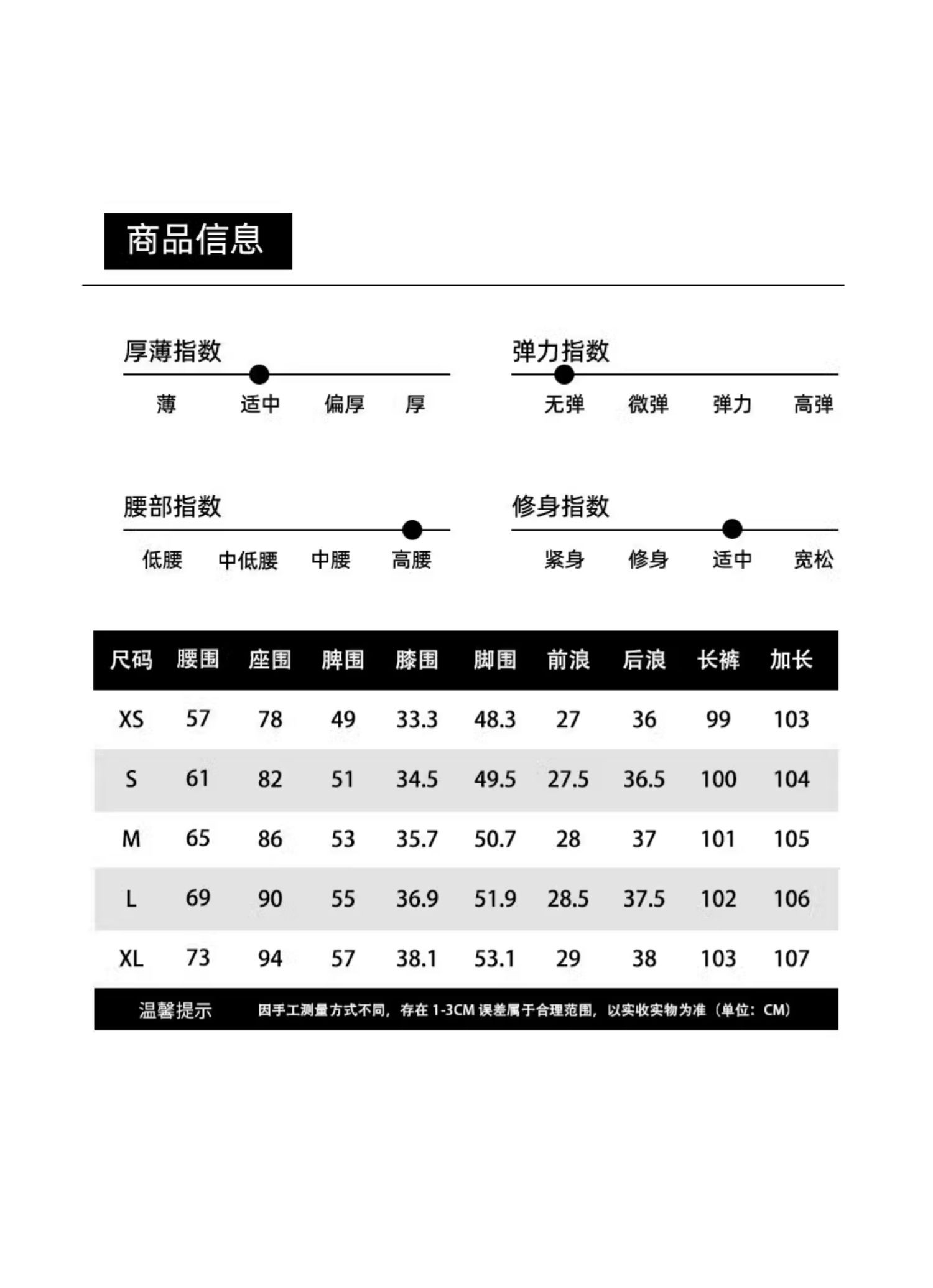 商品信息

厚薄指数

薄 适中 偏厚 厚

弹力指数

无弹 微弹 弹力 高弹

腰部指数

低腰 中低腰 中腰 高腰

修身指数

紧身 修身 适中 宽松

| 尺码 | 腰围 | 座围 | 脾围 | 膝围 | 脚围 | 前浪 | 后浪 | 长裤 | 加长 |
|---|---|---|---|---|---|---|---|---|---|
| XS | 57 | 78 | 49 | 33.3 | 48.3 | 27 | 36 | 99 | 103 |
| S | 61 | 82 | 51 | 34.5 | 49.5 | 27.5 | 36.5 | 100 | 104 |
| M | 65 | 86 | 53 | 35.7 | 50.7 | 28 | 37 | 101 | 105 |
| L | 69 | 90 | 55 | 36.9 | 51.9 | 28.5 | 37.5 | 102 | 106 |
| XL | 73 | 94 | 57 | 38.1 | 53.1 | 29 | 38 | 103 | 107 |

温馨提示 因手工测量方式不同，存在 1-3CM 误差属于合理范围，以实收实物为准（单位：CM）